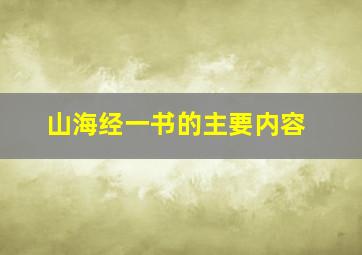 山海经一书的主要内容